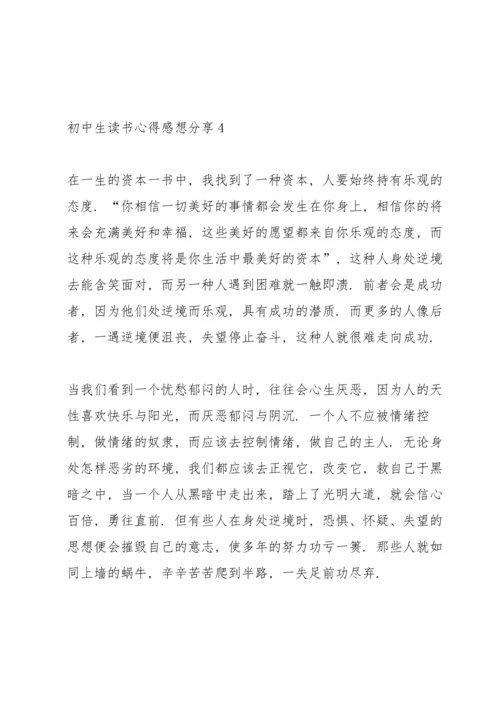 初中生读书心得感想分享4

在一生的资本一书中，我找到了一种资本，人要始终持有乐观的态度．“你相信一切美好的事情都会发生在你身上，相信你的将来会充满美好和幸福，这些美好的愿望都来自你乐观的态度，而这种乐观的态度将是你生活中最美好的资本”，这种人身处逆境去能含笑面对，而另一种人遇到困难就一触即溃．前者会是成功者，因为他们处逆境而乐观，具有成功的潜质．而更多的人像后者，一遇逆境便沮丧，失望停止奋斗，这种人就很难走向成功．

当我们看到一个忧愁郁闷的人时，往往会心生厌恶，因为人的天性喜欢快乐与阳光，而厌恶郁闷与阴沉．一个人不应被情绪控制，做情绪的奴隶，而应该去控制情绪，做自己的主人．无论身处怎样恶劣的环境，我们都应该去正视它，改变它，救自己于黑暗之中，当一个人从黑暗中走出来，踏上了光明大道，就会信心百倍，勇往直前．但有些人在身处逆境时，恐惧、怀疑、失望的思想便会摧毁自己的意志，使多年的努力功亏一篑．那些人就如同上墙的蜗牛，辛辛苦苦爬到半路，一失足前功尽弃．